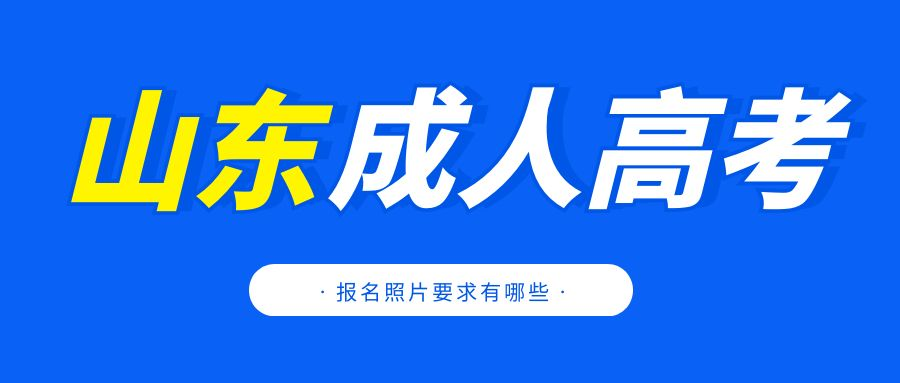 山东成人高考

· 报名照片要求有哪些 ·